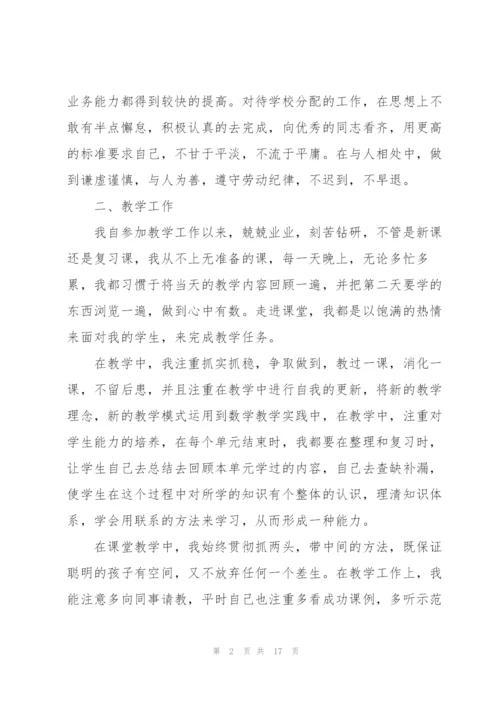 业务能力都得到较快的提高。对待学校分配的工作，在思想上不敢有半点懈怠，积极认真的去完成，向优秀的同志看齐，用更高的标准要求自己，不甘于平淡，不流于平庸。在与人相处中，做到谦虚谨慎，与人为善，遵守劳动纪律，不迟到，不早退。

二、教学工作

我自参加教学工作以来，兢兢业业，刻苦钻研，不管是新课还是复习课，我从不上无准备的课，每一天晚上，无论多忙多累，我都习惯于将当天的教学内容回顾一遍，并把第二天要学的东西浏览一遍，做到心中有数。走进课堂，我都是以饱满的热情来面对我的学生，来完成教学任务。

在教学中，我注重抓实抓稳，争取做到，教过一课，消化一课，不留后患，并且注重在教学中进行自我的更新，将新的教学理念，新的教学模式运用到数学教学实践中，在教学中，注重对学生能力的培养，在每个单元结束时，我都要在整理和复习时，让学生自己去总结去回顾本单元学过的内容，自己去查缺补漏，使学生在这个过程中对所学的知识有个整体的认识，理清知识体系，学会用联系的方法来学习，从而形成一种能力。

在课堂教学中，我始终贯彻抓两头，带中间的方法，既保证聪明的孩子有空间，又不放弃任何一个差生。在教学工作上，我能注意多向同事请教，平时自己也注重多看成功课例，多听示范

第 2 页 共 17 页